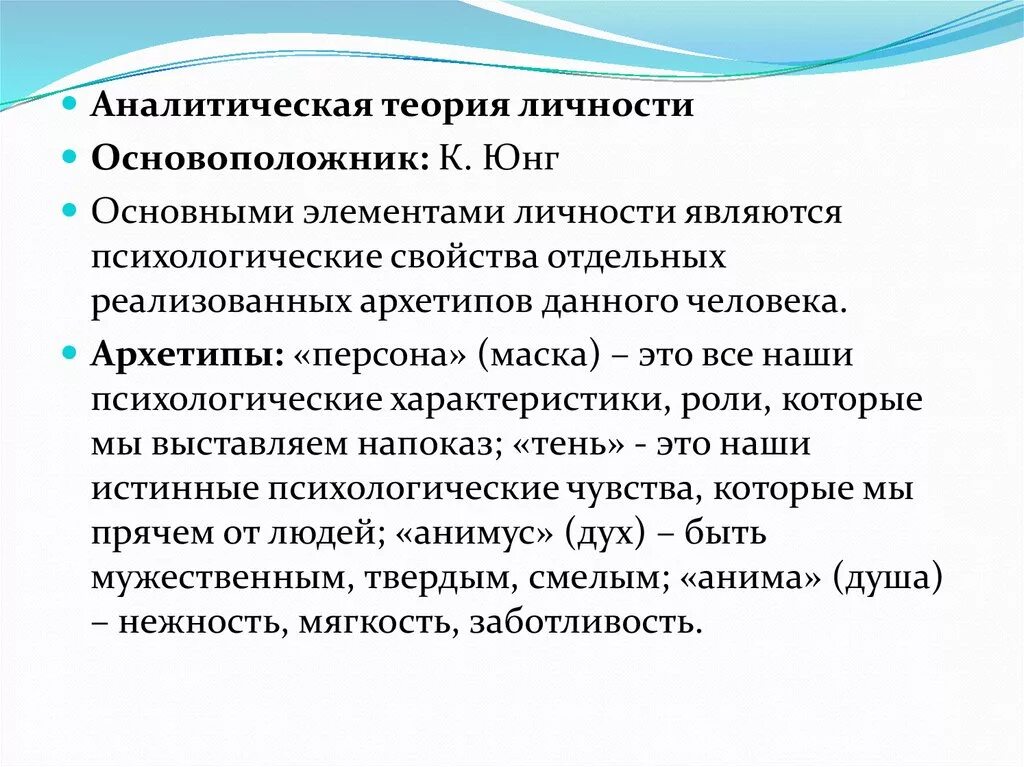 Аналитическая теория личности

Основоположник: К. Юнг

Основными элементами личности являются психологические свойства отдельных реализованных архетипов данного человека.

Архетипы: «персона» (маска) – это все наши психологические характеристики, роли, которые мы выставляем напоказ; «тень» - это наши истинные психологические чувства, которые мы прячем от людей; «анимус» (дух) – быть мужественным, твердым, смелым; «анима» (душа) – нежность, мягкость, заботливость.